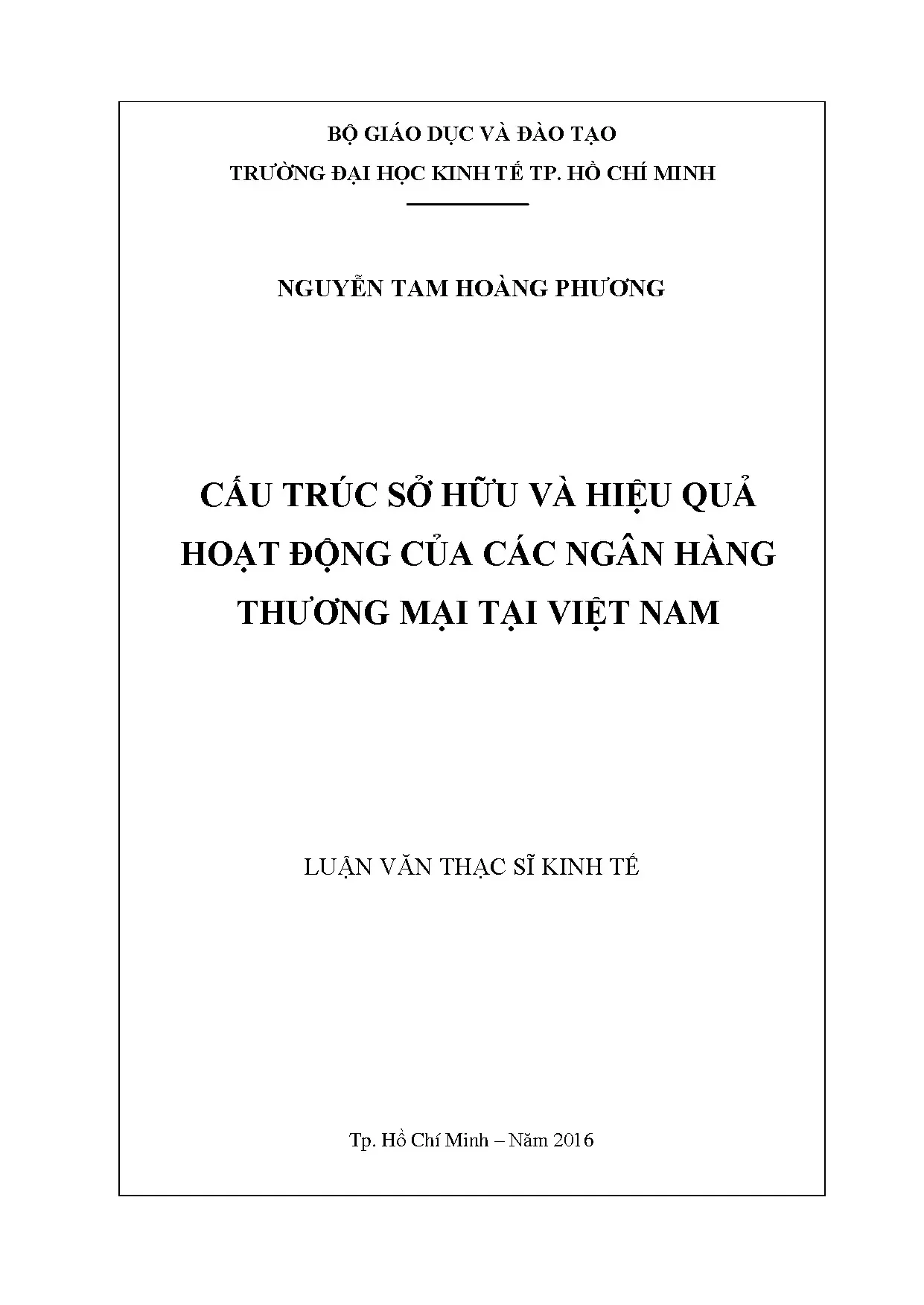 BỘ GIÁO DỤC VÀ ĐÀO TẠO
TRƯỜNG ĐẠI HỌC KINH TẾ TP. HỒ CHÍ MINH

NGUYỄN TAM HOÀNG PHƯƠNG

CẤU TRÚC SỞ HỮU VÀ HIỆU QUẢ HOẠT ĐỘNG CỦA CÁC NGÂN HÀNG THƯƠNG MẠI TẠI VIỆT NAM

LUẬN VĂN THẠC SĨ KINH TẾ

Tp. Hồ Chí Minh – Năm 2016